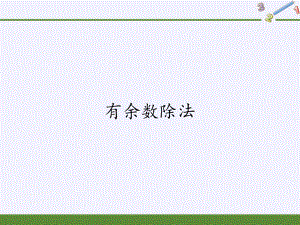 3
2
1

有余数除法